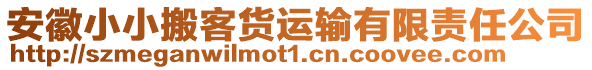 安徽小小搬客货运输有限责任公司
http://szmeganwilmot1.cn.coovee.com